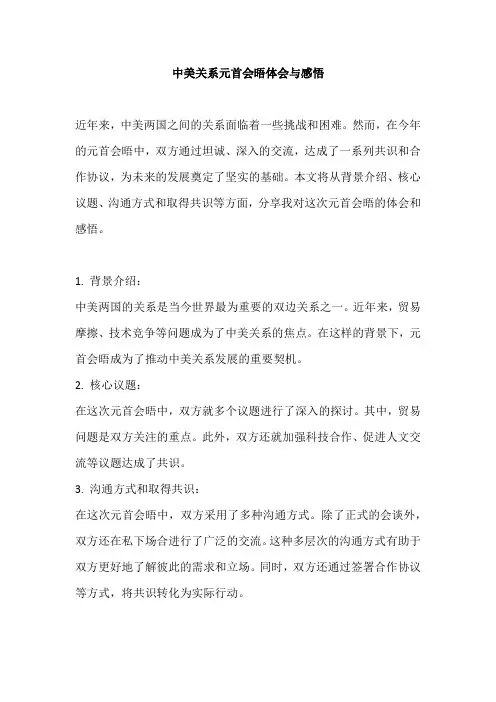 中美关系元首会晤体会与感悟

近年来，中美两国之间的关系面临着一些挑战和困难。然而，在今年的元首会晤中，双方通过坦诚、深入的交流，达成了一系列共识和合作协议，为未来的发展奠定了坚实的基础。本文将从背景介绍、核心议题、沟通方式和取得共识等方面，分享我对这次元首会晤的体会和感悟。

1. 背景介绍：
中美两国的关系是当今世界最为重要的双边关系之一。近年来，贸易摩擦、技术竞争等问题成为了中美关系的焦点。在这样的背景下，元首会晤成为了推动中美关系发展的重要契机。

2. 核心议题：
在这次元首会晤中，双方就多个议题进行了深入的探讨。其中，贸易问题是双方关注的重点。此外，双方还就加强科技合作、促进人文交流等议题达成了共识。

3. 沟通方式和取得共识：
在这次元首会晤中，双方采用了多种沟通方式。除了正式的会谈外，双方还在私下场合进行了广泛的交流。这种多层次的沟通方式有助于双方更好地了解彼此的需求和立场。同时，双方还通过签署合作协议等方式，将共识转化为实际行动。